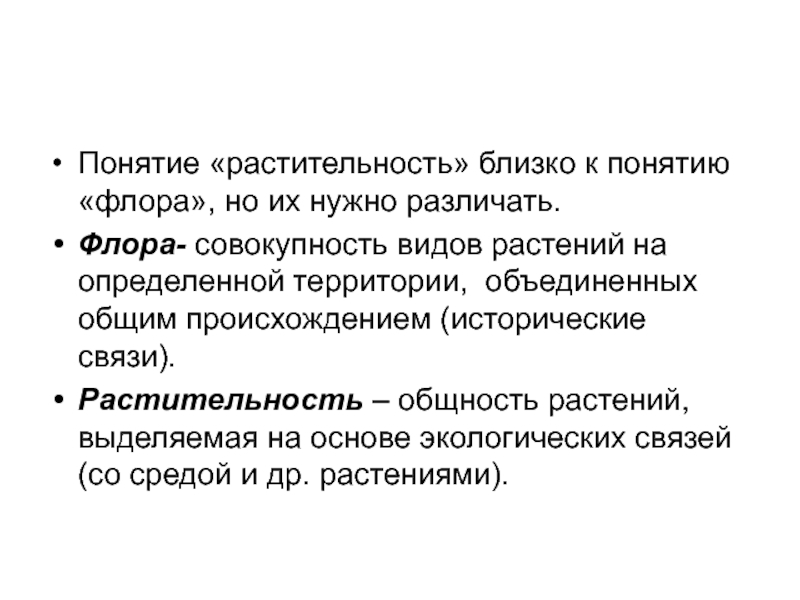 • Понятие «растительность» близко к понятию «флора», но их нужно различать.

• Флора- совокупность видов растений на определенной территории, объединенных общим происхождением (исторические связи).

• Растительность – общность растений, выделяемая на основе экологических связей (со средой и др. растениями).